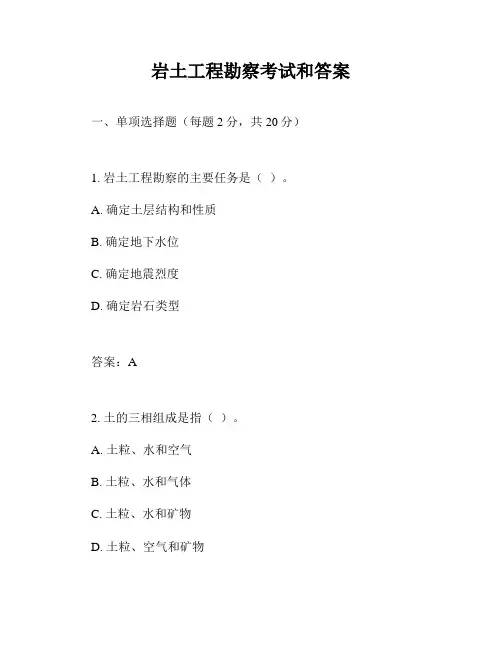 岩土工程勘察考试和答案

一、单项选择题（每题 2 分，共 20 分）

1. 岩土工程勘察的主要任务是（ ）。

A. 确定土层结构和性质

B. 确定地下水位

C. 确定地震烈度

D. 确定岩石类型

答案：A

2. 土的三相组成是指（ ）。

A. 土粒、水和空气

B. 土粒、水和气体

C. 土粒、水和矿物

D. 土粒、空气和矿物